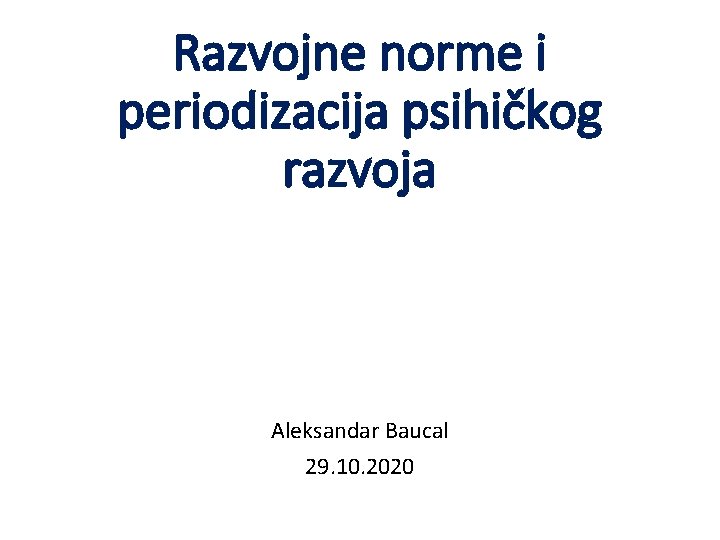 Razvojne norme i periodizacija psihičkog razvoja

Aleksandar Baucal
29.10.2020